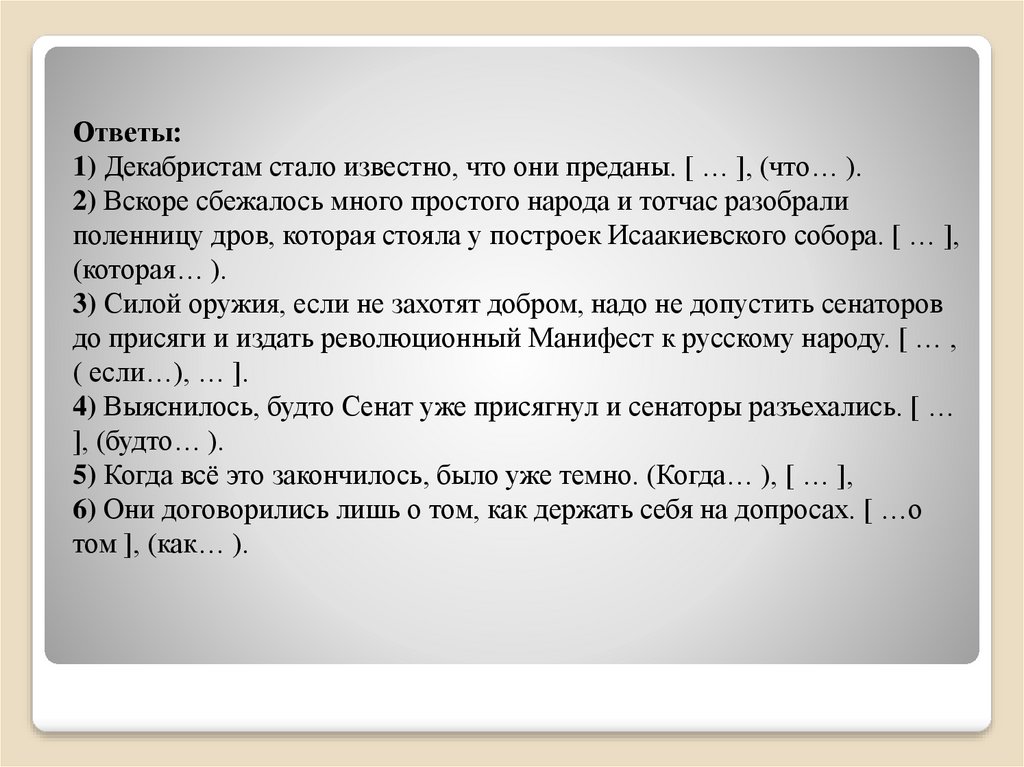 Ответы:
1) Декабристам стало известно, что они преданы. [ … ], (что… ).
2) Вскоре сбежалось много простого народа и тотчас разобрали поленницу дров, которая стояла у построек Исаакиевского собора. [ … ], (которая… ).
3) Силой оружия, если не захотят добром, надо не допустить сенаторов до присяги и издать революционный Манифест к русскому народу. [ … , ( если…), … ].
4) Выяснилось, будто Сенат уже присягнул и сенаторы разъехались. [ … ], (будто… ).
5) Когда всё это закончилось, было уже темно. (Когда… ), [ … ],
6) Они договорились лишь о том, как держать себя на допросах. [ …о том ], (как… ).